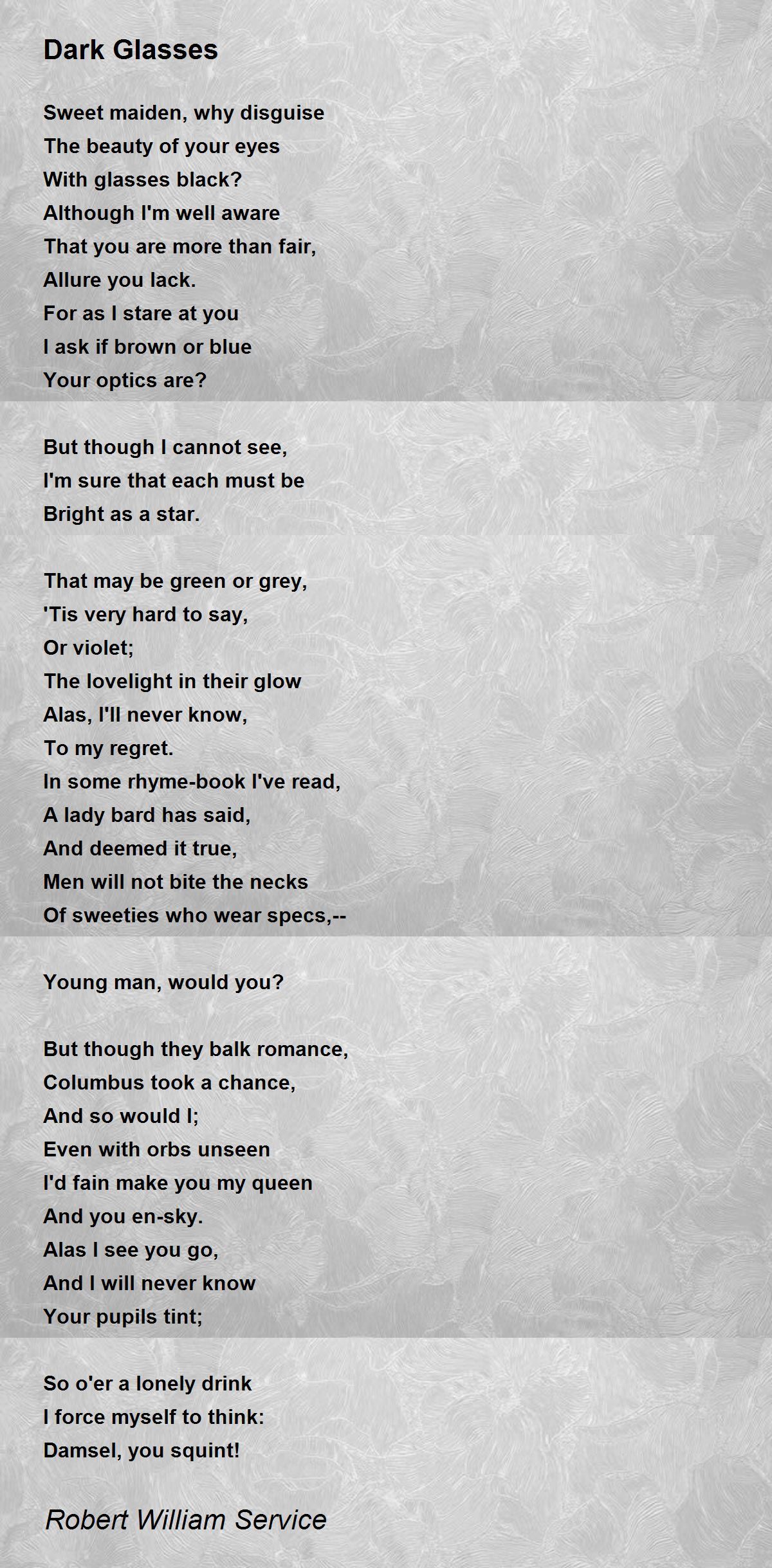 Dark Glasses

Sweet maiden, why disguise
The beauty of your eyes
With glasses black?
Although I'm well aware
That you are more than fair,
Allure you lack.
For as I stare at you
I ask if brown or blue
Your optics are?

But though I cannot see,
I'm sure that each must be
Bright as a star.

That may be green or grey,
'Tis very hard to say,
Or violet;
The lovelight in their glow
Alas, I'll never know,
To my regret.
In some rhyme-book I've read,
A lady bard has said,
And deemed it true,
Men will not bite the necks
Of sweeties who wear specs,--

Young man, would you?

But though they balk romance,
Columbus took a chance,
And so would I;
Even with orbs unseen
I'd fain make you my queen
And you en-sky.
Alas I see you go,
And I will never know
Your pupils tint;

So o'er a lonely drink
I force myself to think:
Damsel, you squint!

Robert William Service